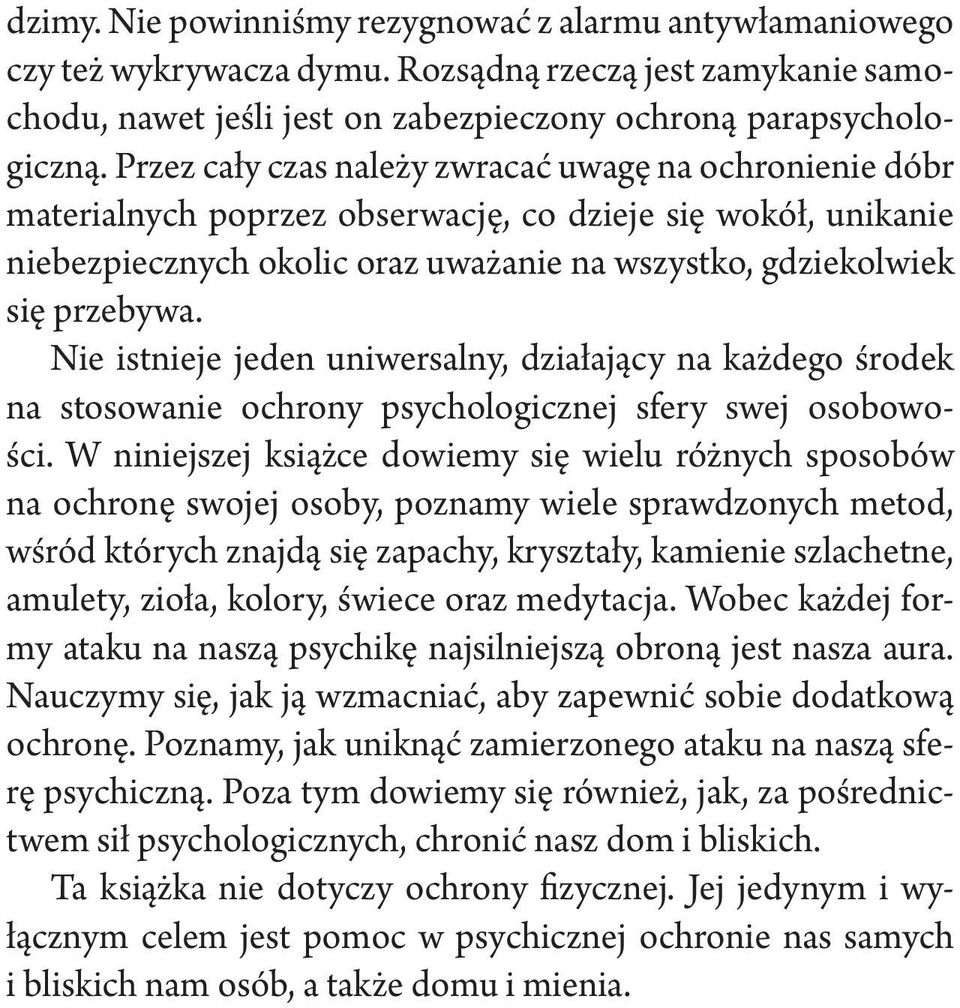 dzimy. Nie powinniśmy rezygnować z alarmu antywłamaniowego czy też wykrywacza dymu. Rozsądną rzeczą jest zamykanie samochodu, nawet jeśli jest on zabezpieczony ochroną parapsychologiczną. Przez cały czas należy zwracać uwagę na ochronienie dóbr materialnych poprzez obserwację, co dzieje się wokół, unikanie niebezpiecznych okolic oraz uważanie na wszystko, gdziekolwiek się przebywa.

Nie istnieje jeden uniwersalny, działający na każdego środek na stosowanie ochrony psychologicznej sfery swej osobowości. W niniejszej książce dowiemy się wielu różnych sposobów na ochronę swojej osoby, poznamy wiele sprawdzonych metod, wśród których znajdą się zapachy, kryształy, kamienie szlachetne, amulety, zioła, kolory, świece oraz medytacja. Wobec każdej formy ataku na naszą psychikę najsilniejszą obroną jest nasza aura. Nauczymy się, jak ją wzmacniać, aby zapewnić sobie dodatkową ochronę. Poznamy, jak uniknąć zamierzonego ataku na naszą sferę psychiczną. Poza tym dowiemy się również, jak, za pośrednictwem sił psychologicznych, chronić nasz dom i bliskich.

Ta książka nie dotyczy ochrony fizycznej. Jej jedynym i wyłącznym celem jest pomoc w psychicznej ochronie nas samych i bliskich nam osób, a także domu i mienia.